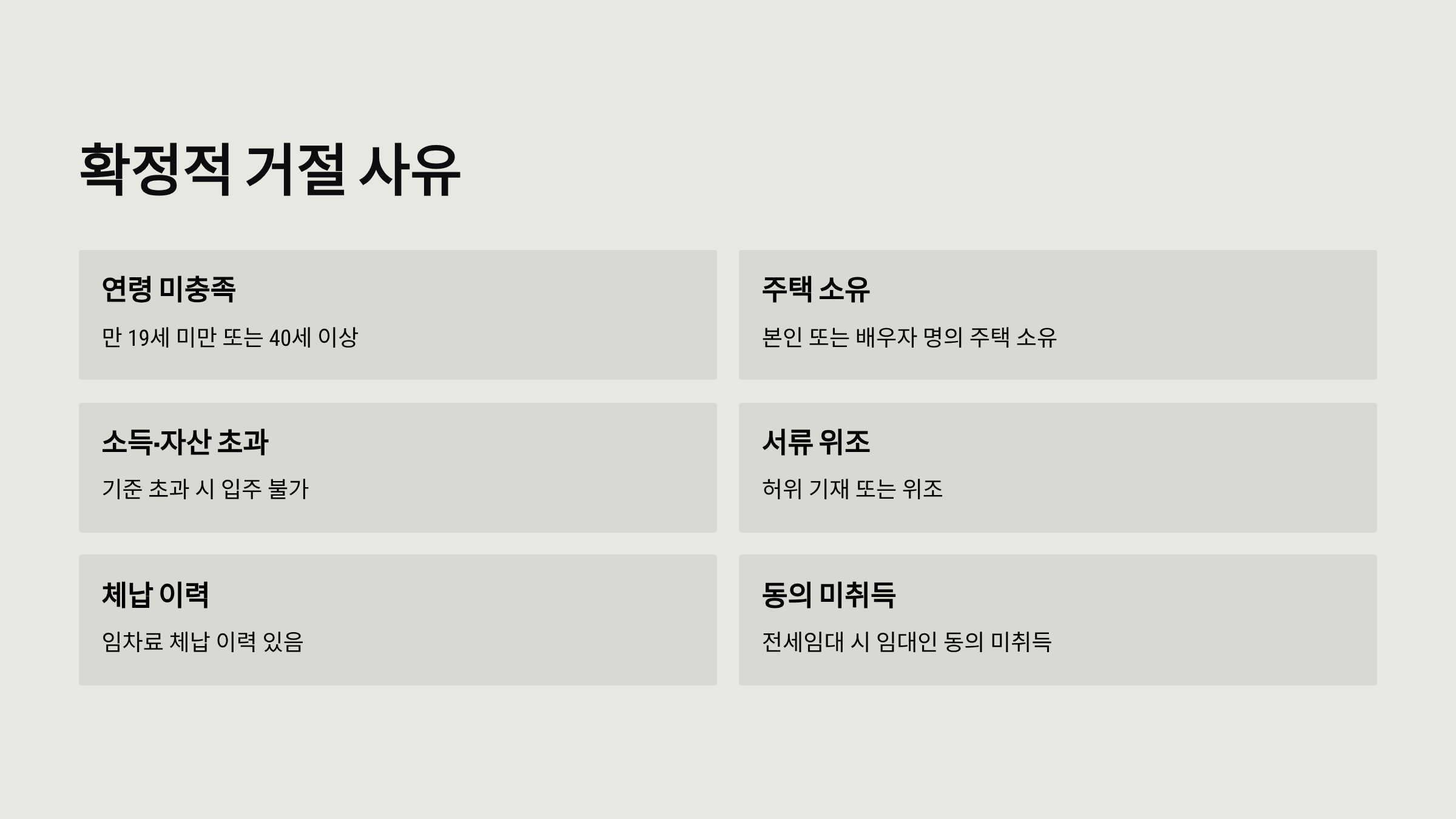 확정적 거절 사유

연령 미충족

만 19세 미만 또는 40세 이상

주택 소유

본인 또는 배우자 명의 주택 소유

소득·자산 초과

기준 초과 시 입주 불가

서류 위조

허위 기재 또는 위조

체납 이력

임차료 체납 이력 있음

동의 미취득

전세임대 시 임대인 동의 미취득